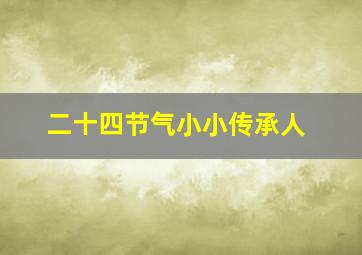 二十四节气小小传承人